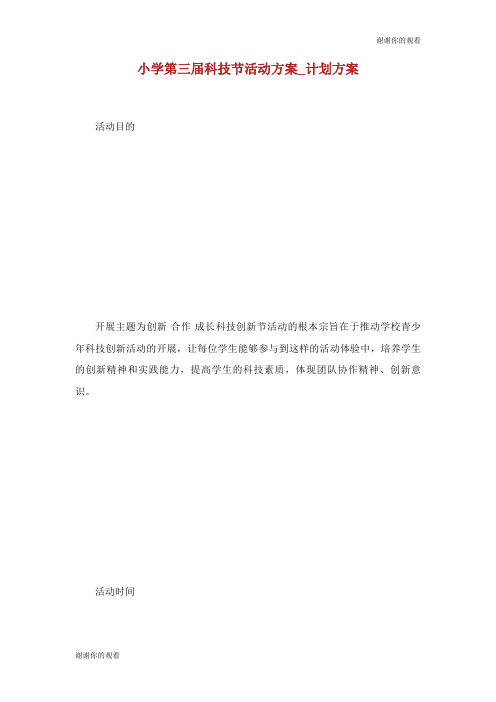 谢谢你的观看

小学第三届科技节活动方案_计划方案

活动目的

开展主题为创新 合作 成长科技创新节活动的根本宗旨在于推动学校青少年科技创新活动的开展，让每位学生能够参与到这样的活动体验中，培养学生的创新精神和实践能力，提高学生的科技素质，体现团队协作精神、创新意识。

活动时间

谢谢你的观看